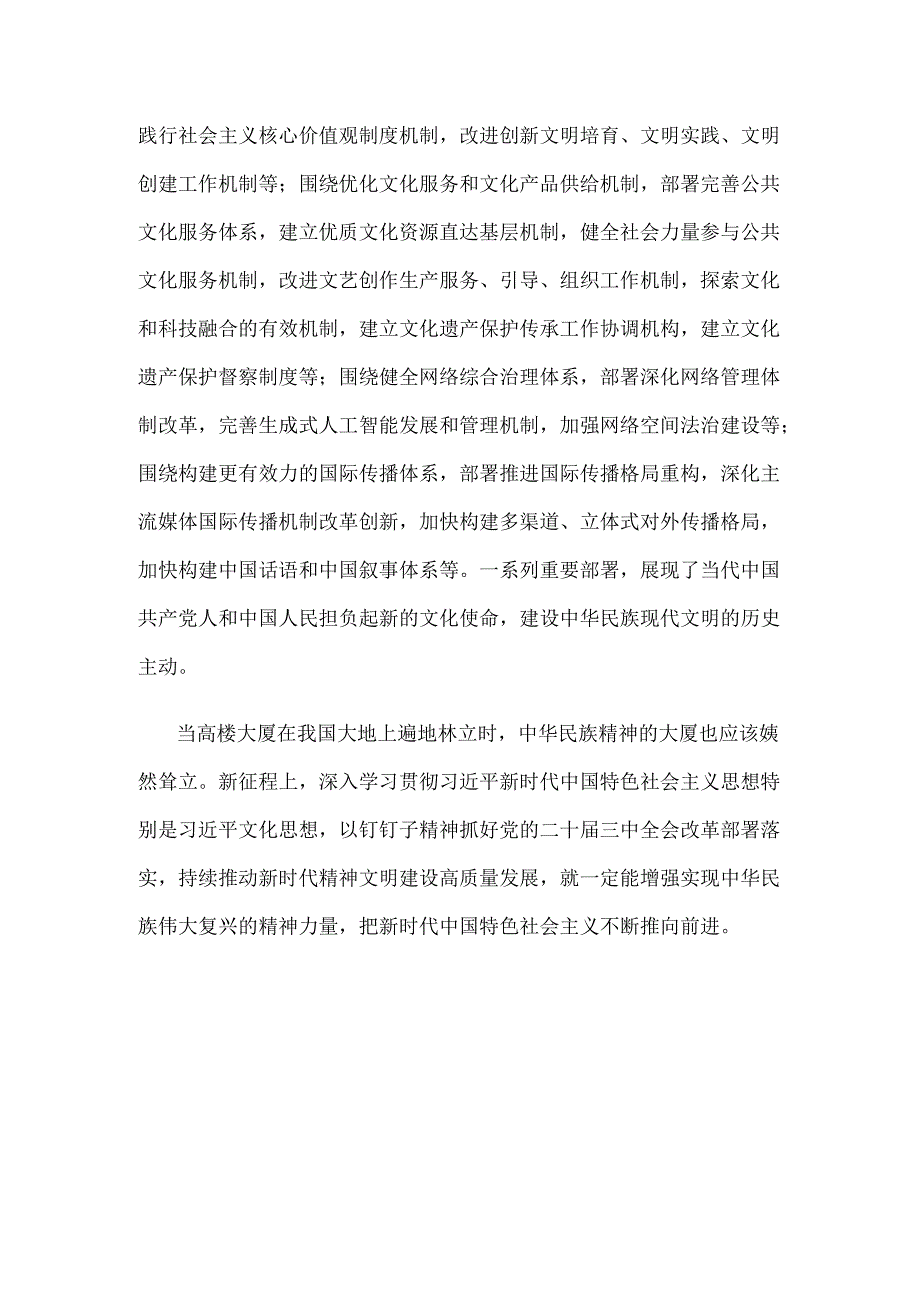 践行社会主义核心价值观制度机制，改进创新文明培育、文明实践、文明创建工作机制等；围绕优化文化服务和文化产品供给机制，部署完善公共文化服务体系，建立优质文化资源直达基层机制，健全社会力量参与公共文化服务机制，改进文艺创作生产服务、引导、组织工作机制，探索文化和科技融合的有效机制，建立文化遗产保护传承工作协调机构，建立文化遗产保护督察制度等；围绕健全网络综合治理体系，部署深化网络管理体制改革，完善生成式人工智能发展和管理机制，加强网络空间法治建设等；围绕构建更有效力的国际传播体系，部署推进国际传播格局重构，深化主流媒体国际传播机制改革创新，加快构建多渠道、立体式对外传播格局，加快构建中国话语和中国叙事体系等。一系列重要部署，展现了当代中国共产党人和中国人民担负起新的文化使命，建设中华民族现代文明的历史主动。

当高楼大厦在我国大地上遍地林立时，中华民族精神的大厦也应该姨然耸立。新征程上，深入学习贯彻习近平新时代中国特色社会主义思想特别是习近平文化思想，以钉钉子精神抓好党的二十届三中全会改革部署落实，持续推动新时代精神文明建设高质量发展，就一定能增强实现中华民族伟大复兴的精神力量，把新时代中国特色社会主义不断推向前进。